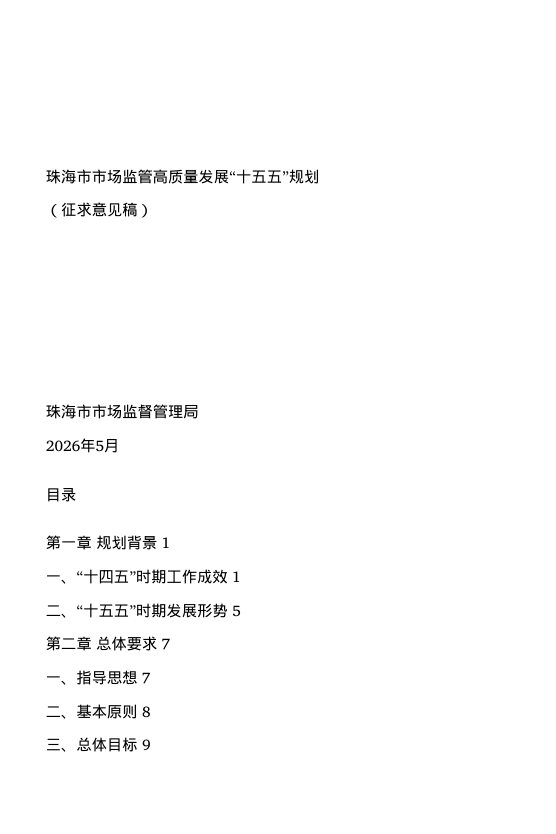 珠海市市场监管高质量发展“十五五”规划

（征求意见稿）

珠海市市场监督管理局

2026年5月

目录

第一章 规划背景 1

一、“十四五”时期工作成效 1

二、“十五五”时期发展形势 5

第二章 总体要求 7

一、指导思想 7

二、基本原则 8

三、总体目标 9